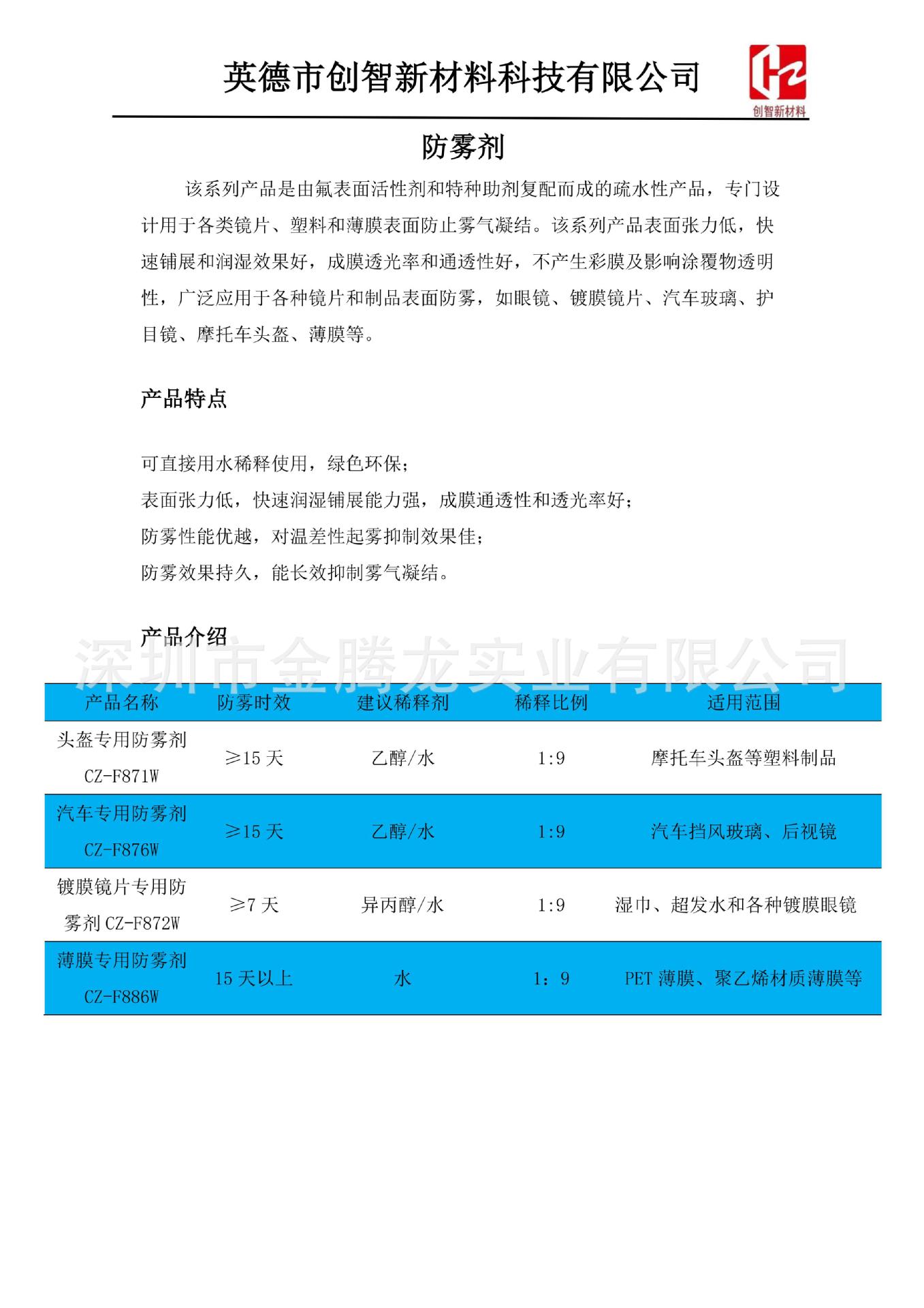 英德市创智新材料科技有限公司

创智新材料

防雾剂

该系列产品是由氟表面活性剂和特种助剂复配而成的疏水性产品，专门设计用于各类镜片、塑料和薄膜表面防止雾气凝结。该系列产品表面张力低，快速铺展和润湿效果好，成膜透光率和通透性好，不产生彩膜及影响涂覆物透明性，广泛应用于各种镜片和制品表面防雾，如眼镜、镀膜镜片、汽车玻璃、护目镜、摩托车头盔、薄膜等。

产品特点

可直接用水稀释使用，绿色环保；
表面张力低，快速润湿铺展能力强，成膜通透性和透光率好；
防雾性能优越，对温差性起雾抑制效果佳；
防雾效果持久，能长效抑制雾气凝结。

产品介绍

深圳市金腾龙实业有限公司

| 产品名称 | 防雾时效 | 建议稀释剂 | 稀释比例 | 适用范围 |
|---|---|---|---|---|
| 头盔专用防雾剂 CZ-F871W | ≥15 天 | 乙醇/水 | 1:9 | 摩托车头盔等塑料制品 |
| 汽车专用防雾剂 CZ-F876W | ≥15 天 | 乙醇/水 | 1:9 | 汽车挡风玻璃、后视镜 |
| 镀膜镜片专用防雾剂 CZ-F872W | ≥7 天 | 异丙醇/水 | 1:9 | 湿巾、超发水和各种镀膜眼镜 |
| 薄膜专用防雾剂 CZ-F886W | 15 天以上 | 水 | 1：9 | PET 薄膜、聚乙烯材质薄膜等 |